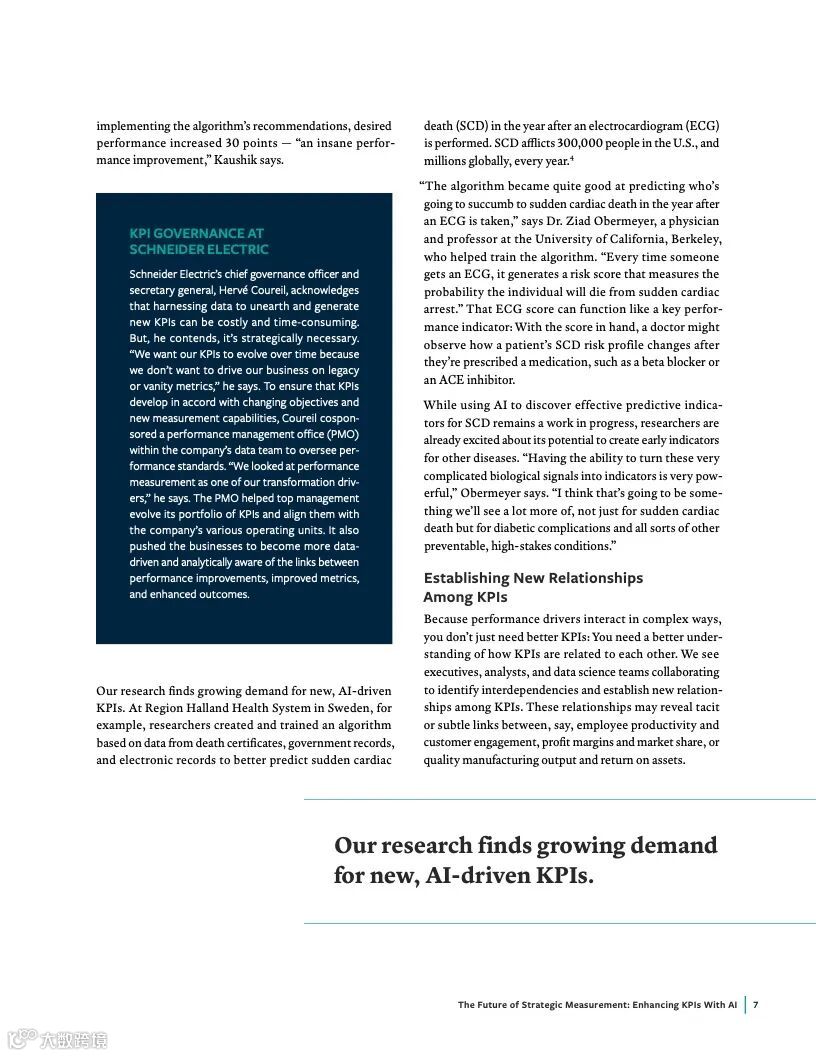 implementing the algorithm's recommendations, desired performance increased 30 points — "an insane performance improvement," Kaushik says.

KPI GOVERNANCE AT SCHNEIDER ELECTRIC

Schneider Electric's chief governance officer and secretary general, Hervé Coureil, acknowledges that harnessing data to unearth and generate new KPIs can be costly and time-consuming. But, he contends, it's strategically necessary. "We want our KPIs to evolve over time because we don't want to drive our business on legacy or vanity metrics," he says. To ensure that KPIs develop in accord with changing objectives and new measurement capabilities, Coureil cosponsored a performance management office (PMO) within the company's data team to oversee performance standards. "We looked at performance measurement as one of our transformation drivers," he says. The PMO helped top management evolve its portfolio of KPIs and align them with the company's various operating units. It also pushed the businesses to become more data-driven and analytically aware of the links between performance improvements, improved metrics, and enhanced outcomes.

Our research finds growing demand for new, AI-driven KPIs. At Region Halland Health System in Sweden, for example, researchers created and trained an algorithm based on data from death certificates, government records, and electronic records to better predict sudden cardiac death (SCD) in the year after an electrocardiogram (ECG) is performed. SCD afflicts 300,000 people in the U.S., and millions globally, every year.$^4$

"The algorithm became quite good at predicting who's going to succumb to sudden cardiac death in the year after an ECG is taken," says Dr. Ziad Obermeyer, a physician and professor at the University of California, Berkeley, who helped train the algorithm. "Every time someone gets an ECG, it generates a risk score that measures the probability the individual will die from sudden cardiac arrest." That ECG score can function like a key performance indicator: With the score in hand, a doctor might observe how a patient's SCD risk profile changes after they're prescribed a medication, such as a beta blocker or an ACE inhibitor.

While using AI to discover effective predictive indicators for SCD remains a work in progress, researchers are already excited about its potential to create early indicators for other diseases. "Having the ability to turn these very complicated biological signals into indicators is very powerful," Obermeyer says. "I think that's going to be something we'll see a lot more of, not just for sudden cardiac death but for diabetic complications and all sorts of other preventable, high-stakes conditions."

Establishing New Relationships Among KPIs

Because performance drivers interact in complex ways, you don't just need better KPIs: You need a better understanding of how KPIs are related to each other. We see executives, analysts, and data science teams collaborating to identify interdependencies and establish new relationships among KPIs. These relationships may reveal tacit or subtle links between, say, employee productivity and customer engagement, profit margins and market share, or quality manufacturing output and return on assets.

Our research finds growing demand for new, AI-driven KPIs.

The Future of Strategic Measurement: Enhancing KPIs With AI | 7

大数跨境